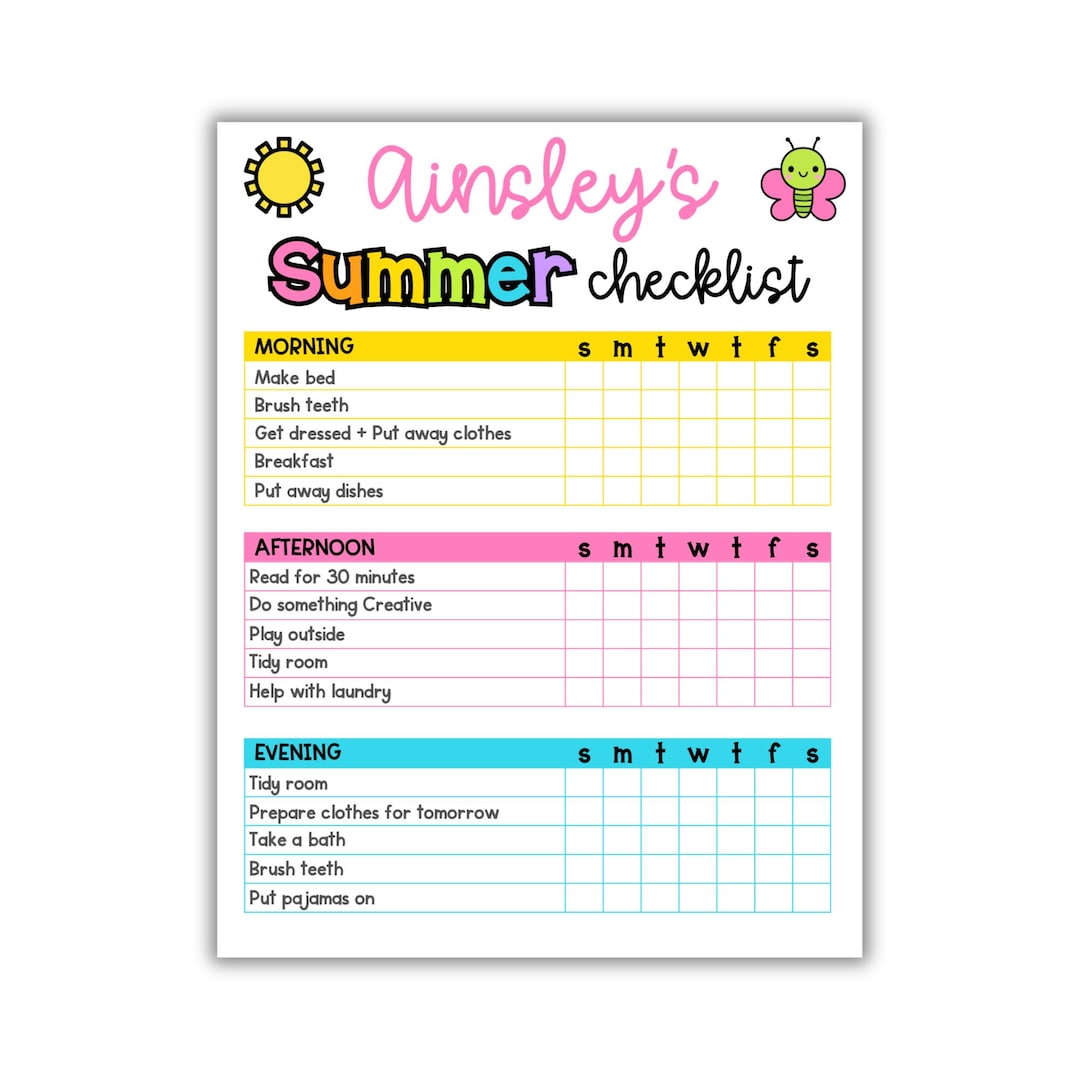 Ainsley's

Summer checklist

| MORNING | s | m | t | w | t | f | s |
|---|---|---|---|---|---|---|---|
| Make bed | | | | | | | |
| Brush teeth | | | | | | | |
| Get dressed + Put away clothes | | | | | | | |
| Breakfast | | | | | | | |
| Put away dishes | | | | | | | |

| AFTERNOON | s | m | t | w | t | f | s |
|---|---|---|---|---|---|---|---|
| Read for 30 minutes | | | | | | | |
| Do something Creative | | | | | | | |
| Play outside | | | | | | | |
| Tidy room | | | | | | | |
| Help with laundry | | | | | | | |

| EVENING | s | m | t | w | t | f | s |
|---|---|---|---|---|---|---|---|
| Tidy room | | | | | | | |
| Prepare clothes for tomorrow | | | | | | | |
| Take a bath | | | | | | | |
| Brush teeth | | | | | | | |
| Put pajamas on | | | | | | | |